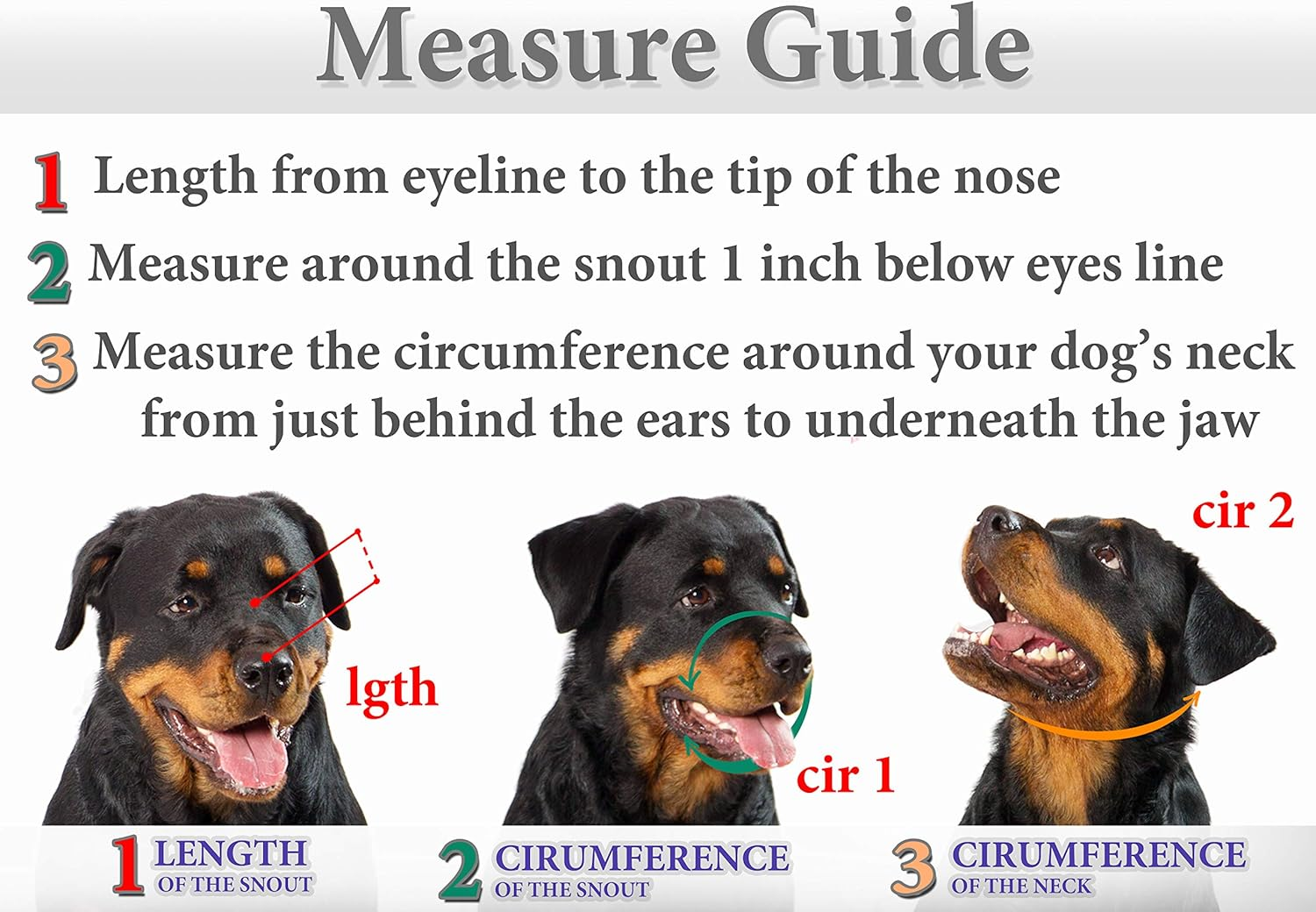 Measure Guide

1 Length from eyeline to the tip of the nose

2 Measure around the snout 1 inch below eyes line

3 Measure the circumference around your dog's neck from just behind the ears to underneath the jaw

lgth

cir 1

cir 2

1 LENGTH OF THE SNOUT

2 CIRUMFERENCE OF THE SNOUT

3 CIRUMFERENCE OF THE NECK